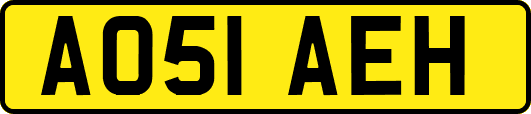 AO51 AEH